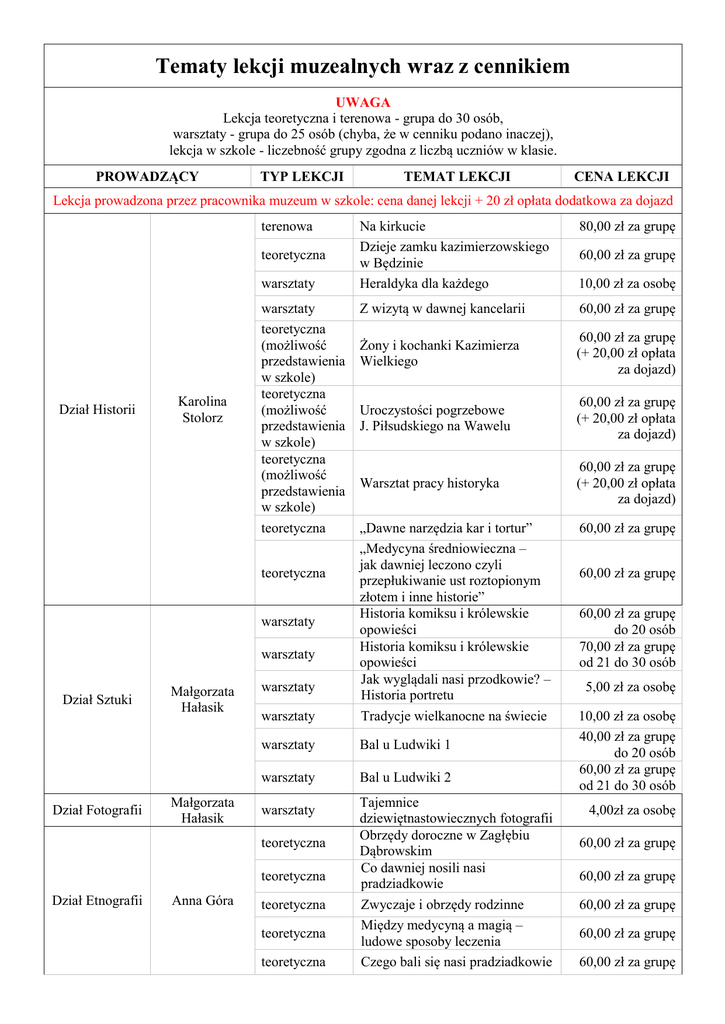 Tematy lekcji muzealnych wraz z cennikiem

UWAGA
Lekcja teoretyczna i terenowa - grupa do 30 osób,
warsztaty - grupa do 25 osób (chyba, że w cenniku podano inaczej),
lekcja w szkole - liczebność grupy zgodna z liczbą uczniów w klasie.

| PROWADZĄCY | | TYP LEKCJI | TEMAT LEKCJI | CENA LEKCJI |
|---|---|---|---|---|
| Lekcja prowadzona przez pracownika muzeum w szkole: cena danej lekcji + 20 zł opłata dodatkowa za dojazd | | | | |
| Dział Historii | Karolina Stolorz | terenowa | Na kirkucie | 80,00 zł za grupę |
| | | teoretyczna | Dzieje zamku kazimierzowskiego w Będzinie | 60,00 zł za grupę |
| | | warsztaty | Heraldyka dla każdego | 10,00 zł za osobę |
| | | warsztaty | Z wizytą w dawnej kancelarii | 60,00 zł za grupę |
| | | teoretyczna (możliwość przedstawienia w szkole) | Żony i kochanki Kazimierza Wielkiego | 60,00 zł za grupę (+ 20,00 zł opłata za dojazd) |
| | | teoretyczna (możliwość przedstawienia w szkole) | Uroczystości pogrzebowe J. Piłsudskiego na Wawelu | 60,00 zł za grupę (+ 20,00 zł opłata za dojazd) |
| | | teoretyczna (możliwość przedstawienia w szkole) | Warsztat pracy historyka | 60,00 zł za grupę (+ 20,00 zł opłata za dojazd) |
| | | teoretyczna | „Dawne narzędzia kar i tortur” | 60,00 zł za grupę |
| | | teoretyczna | „Medycyna średniowieczna – jak dawniej leczono czyli przepłukiwanie ust roztopionym złotem i inne historie” | 60,00 zł za grupę |
| Dział Sztuki | Małgorzata Hałasik | warsztaty | Historia komiksu i królewskie opowieści | 60,00 zł za grupę do 20 osób |
| | | warsztaty | Historia komiksu i królewskie opowieści | 70,00 zł za grupę od 21 do 30 osób |
| | | warsztaty | Jak wyglądali nasi przodkowie? – Historia portretu | 5,00 zł za osobę |
| | | warsztaty | Tradycje wielkanocne na świecie | 10,00 zł za osobę |
| | | warsztaty | Bal u Ludwiki 1 | 40,00 zł za grupę do 20 osób |
| | | warsztaty | Bal u Ludwiki 2 | 60,00 zł za grupę od 21 do 30 osób |
| Dział Fotografii | Małgorzata Hałasik | warsztaty | Tajemnice dziewiętnastowiecznych fotografii | 4,00zł za osobę |
| Dział Etnografii | Anna Góra | teoretyczna | Obrzędy doroczne w Zagłębiu Dąbrowskim | 60,00 zł za grupę |
| | | teoretyczna | Co dawniej nosili nasi pradziadkowie | 60,00 zł za grupę |
| | | teoretyczna | Zwyczaje i obrzędy rodzinne | 60,00 zł za grupę |
| | | teoretyczna | Między medycyną a magią – ludowe sposoby leczenia | 60,00 zł za grupę |
| | | teoretyczna | Czego bali się nasi pradziadkowie | 60,00 zł za grupę |